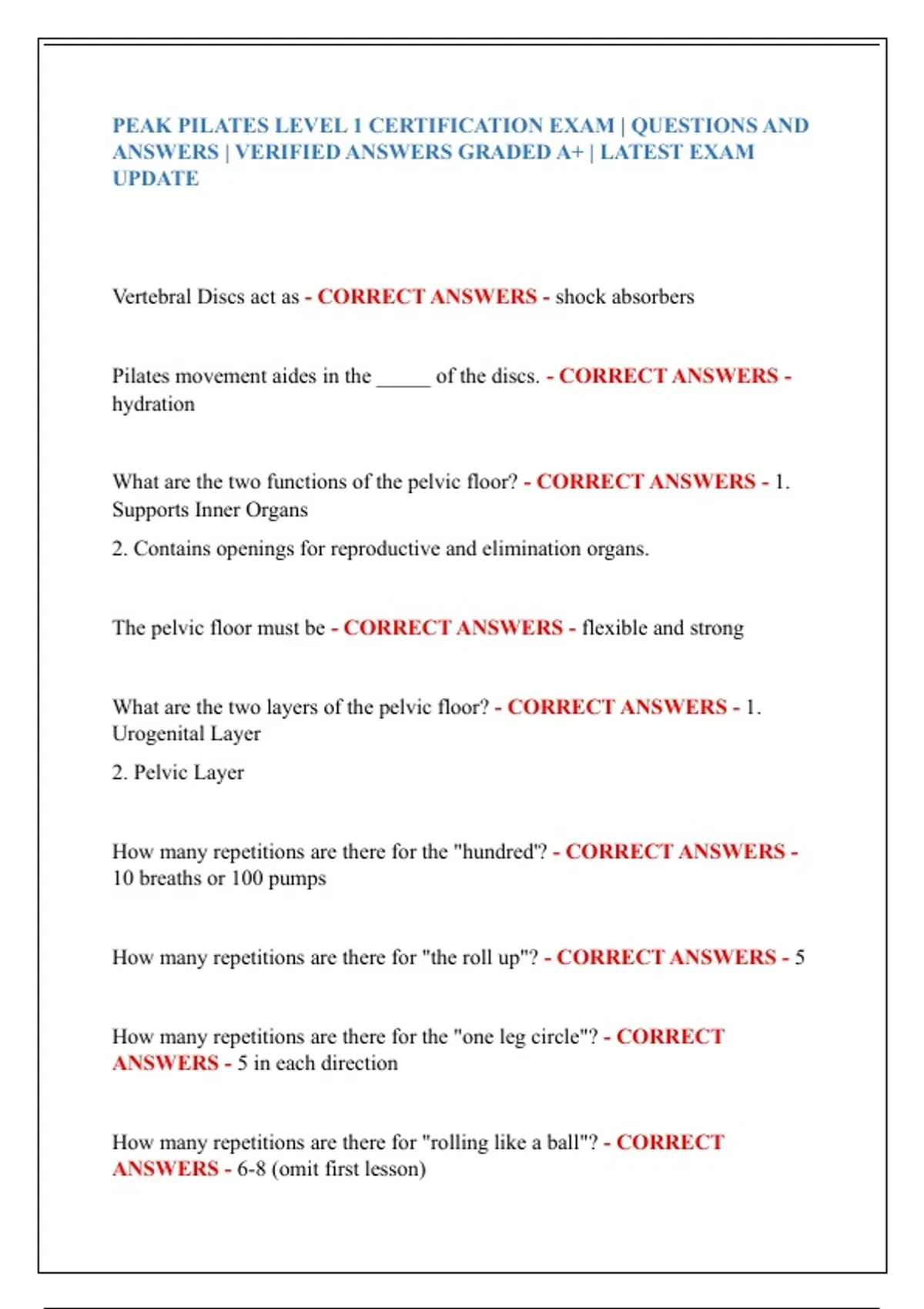 PEAK PILATES LEVEL 1 CERTIFICATION EXAM | QUESTIONS AND ANSWERS | VERIFIED ANSWERS GRADED A+ | LATEST EXAM UPDATE

Vertebral Discs act as - CORRECT ANSWERS - shock absorbers

Pilates movement aides in the _____ of the discs. - CORRECT ANSWERS - hydration

What are the two functions of the pelvic floor? - CORRECT ANSWERS - 1. Supports Inner Organs

2. Contains openings for reproductive and elimination organs.

The pelvic floor must be - CORRECT ANSWERS - flexible and strong

What are the two layers of the pelvic floor? - CORRECT ANSWERS - 1. Urogenital Layer

2. Pelvic Layer

How many repetitions are there for the "hundred"? - CORRECT ANSWERS - 10 breaths or 100 pumps

How many repetitions are there for "the roll up"? - CORRECT ANSWERS - 5

How many repetitions are there for the "one leg circle"? - CORRECT ANSWERS - 5 in each direction

How many repetitions are there for "rolling like a ball"? - CORRECT ANSWERS - 6-8 (omit first lesson)